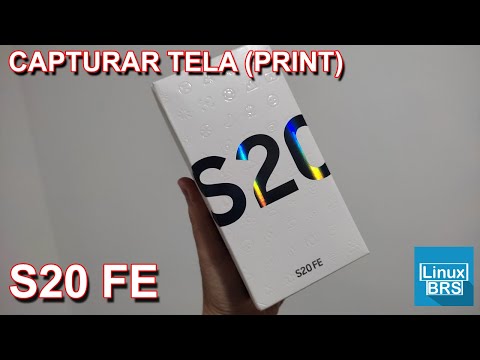 CAPTURAR TELA (PRINT)

S20

S20 FE

S20 FE

Linux
BRS